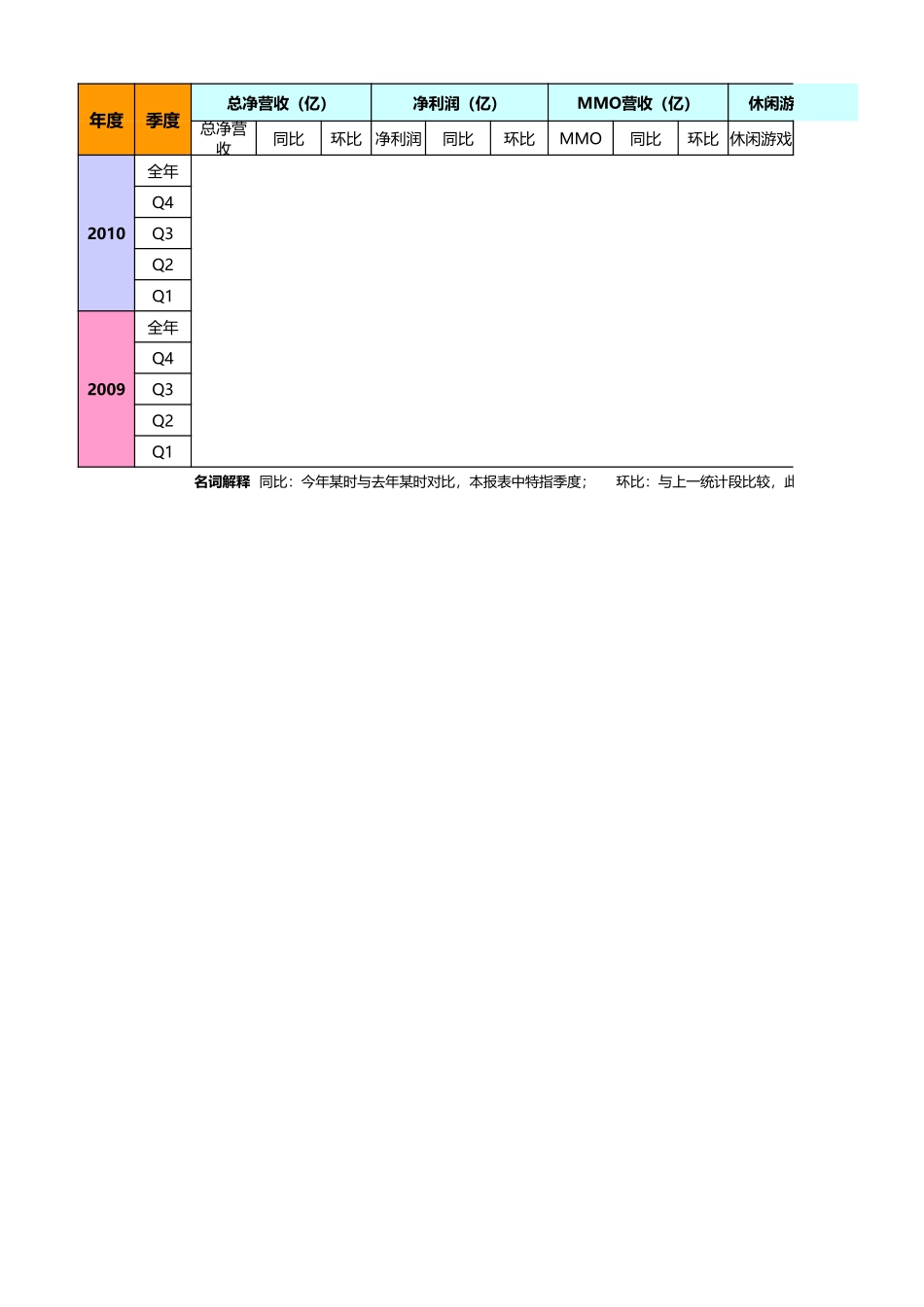 | 年度 | 季度 | 总净营收（亿） | | | 净利润（亿） | | | MMO营收（亿） | | | 休闲游 |
|---|---|---|---|---|---|---|---|---|---|---|---|
| | | 总净营收 | 同比 | 环比 | 净利润 | 同比 | 环比 | MMO | 同比 | 环比 | 休闲游戏 |
| 2010 | 全年 | | | | | | | | | | |
| | Q4 | | | | | | | | | | |
| | Q3 | | | | | | | | | | |
| | Q2 | | | | | | | | | | |
| | Q1 | | | | | | | | | | |
| 2009 | 全年 | | | | | | | | | | |
| | Q4 | | | | | | | | | | |
| | Q3 | | | | | | | | | | |
| | Q2 | | | | | | | | | | |
| | Q1 | | | | | | | | | | |

名词解释 同比：今年某时与去年某时对比，本报表中特指季度； 环比：与上一统计段比较，此